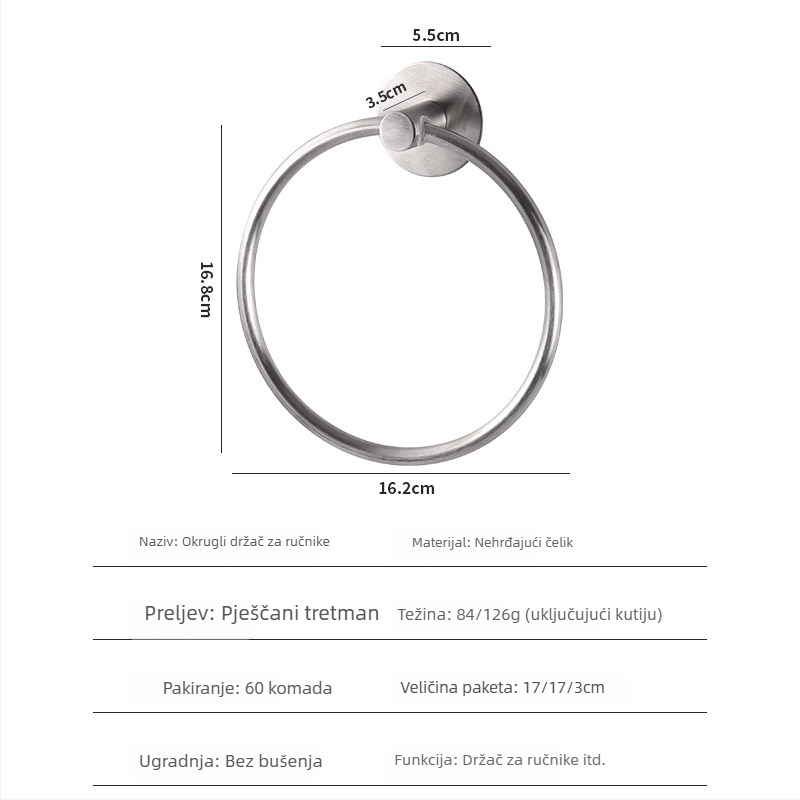 5.5cm

3.5cm

16.8cm

16.2cm

Naziv: Okrugli držač za ručnike Materijal: Nehrđajući čelik

Preljev: Pješčani tretman Težina: 84/126g (uključujući kutiju)

Pakiranje: 60 komada Veličina paketa: 17/17/3cm

Ugradnja: Bez bušenja Funkcija: Držač za ručnike itd.